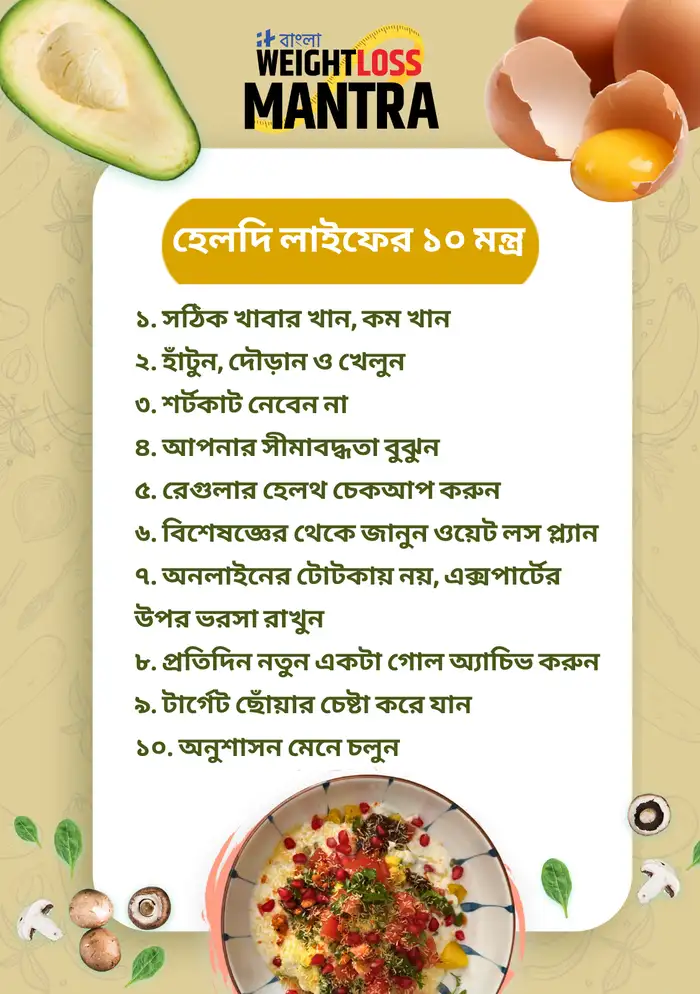 বাংলা
WEIGHTLOSS
MANTRA

হেলদি লাইফের ১০ মন্ত্র

১. সঠিক খাবার খান, কম খান
২. হাঁটুন, দৌড়ান ও খেলুন
৩. শর্টকাট নেবেন না
৪. আপনার সীমাবদ্ধতা বুঝুন
৫. রেগুলার হেলথ চেকআপ করুন
৬. বিশেষজ্ঞের থেকে জানুন ওয়েট লস প্ল্যান
৭. অনলাইনের টোটকায় নয়, এক্সপার্টের উপর ভরসা রাখুন
৮. প্রতিদিন নতুন একটা গোল অ্যাচিভ করুন
৯. টার্গেট ছোঁয়ার চেষ্টা করে যান
১০. অনুশাসন মেনে চলুন